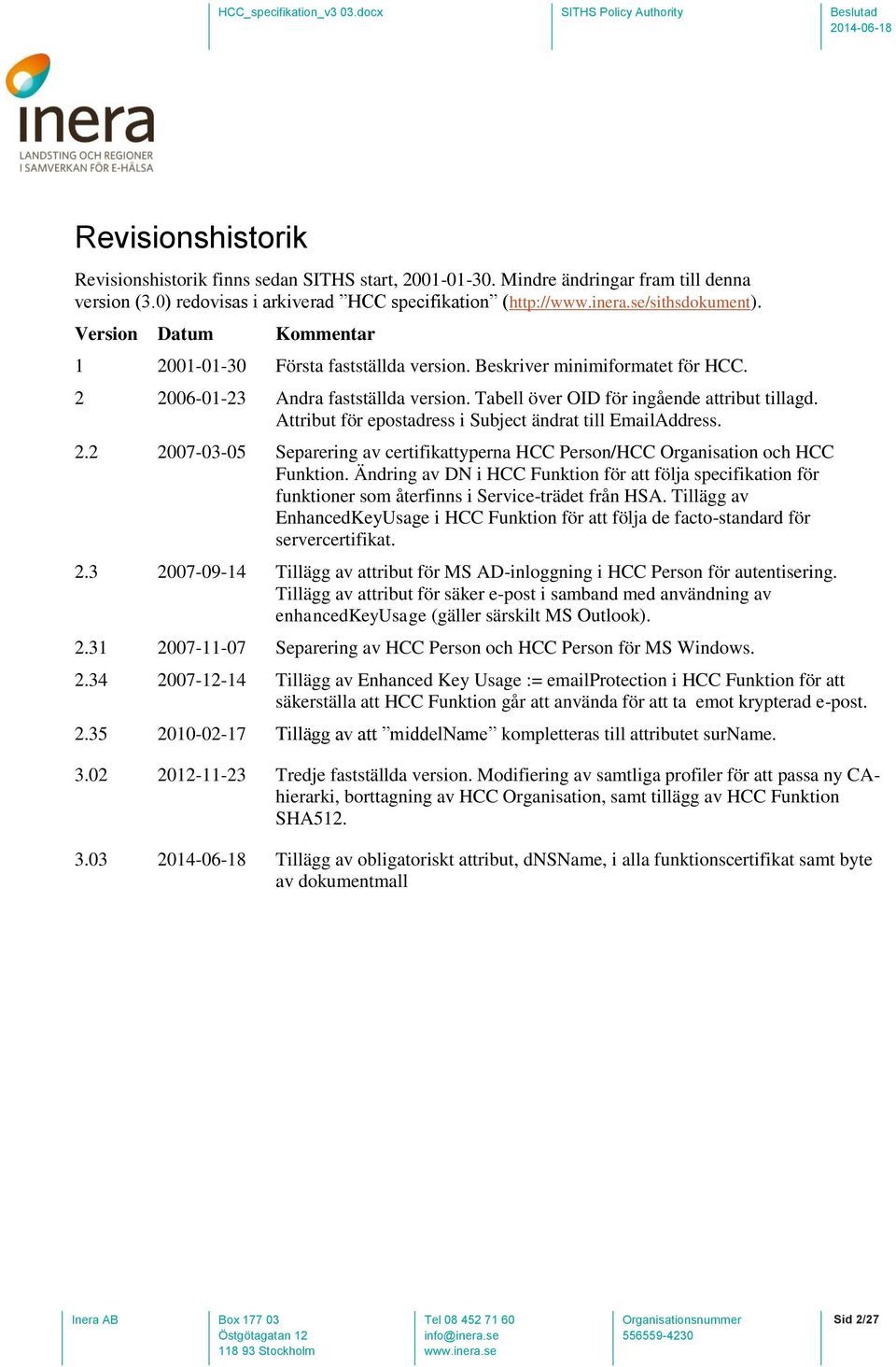 HCC_specifikation_v3 03.docx

SITHS Policy Authority

Beslutad
2014-06-18

inera
LANDSTING OCH REGIONER
I SAMVERKAN FÖR E-HÄLSA

Revisionshistorik

Revisionshistorik finns sedan SITHS start, 2001-01-30. Mindre ändringar fram till denna version (3.0) redovisas i arkiverad ”HCC specifikation” (http://www.inera.se/sithsdokument).

| Version | Datum | Kommentar |
|---|---|---|
| 1 | 2001-01-30 | Första fastställda version. Beskriver minimiformatet för HCC. |
| 2 | 2006-01-23 | Andra fastställda version. Tabell över OID för ingående attribut tillagd. Attribut för epostadress i Subject ändrat till EmailAddress. |
| 2.2 | 2007-03-05 | Separering av certifikattyperna HCC Person/HCC Organisation och HCC Funktion. Ändring av DN i HCC Funktion för att följa specifikation för funktioner som återfinns i Service-trädet från HSA. Tillägg av EnhancedKeyUsage i HCC Funktion för att följa de facto-standard för servercertifikat. |
| 2.3 | 2007-09-14 | Tillägg av attribut för MS AD-inloggning i HCC Person för autentisering. Tillägg av attribut för säker e-post i samband med användning av enhancedKeyUsage (gäller särskilt MS Outlook). |
| 2.31 | 2007-11-07 | Separering av HCC Person och HCC Person för MS Windows. |
| 2.34 | 2007-12-14 | Tillägg av Enhanced Key Usage := emailProtection i HCC Funktion för att säkerställa att HCC Funktion går att använda för att ta emot krypterad e-post. |
| 2.35 | 2010-02-17 | Tillägg av att ”middelName” kompletteras till attributet surName. |
| 3.02 | 2012-11-23 | Tredje fastställda version. Modifiering av samtliga profiler för att passa ny CA-hierarki, borttagning av HCC Organisation, samt tillägg av HCC Funktion SHA512. |
| 3.03 | 2014-06-18 | Tillägg av obligatoriskt attribut, dNSName, i alla funktionscertifikat samt byte av dokumentmall |

Inera AB

Box 177 03
Östgötagatan 12
118 93 Stockholm

Tel 08 452 71 60
info@inera.se
www.inera.se

Organisationsnummer
556559-4230

Sid 2/27